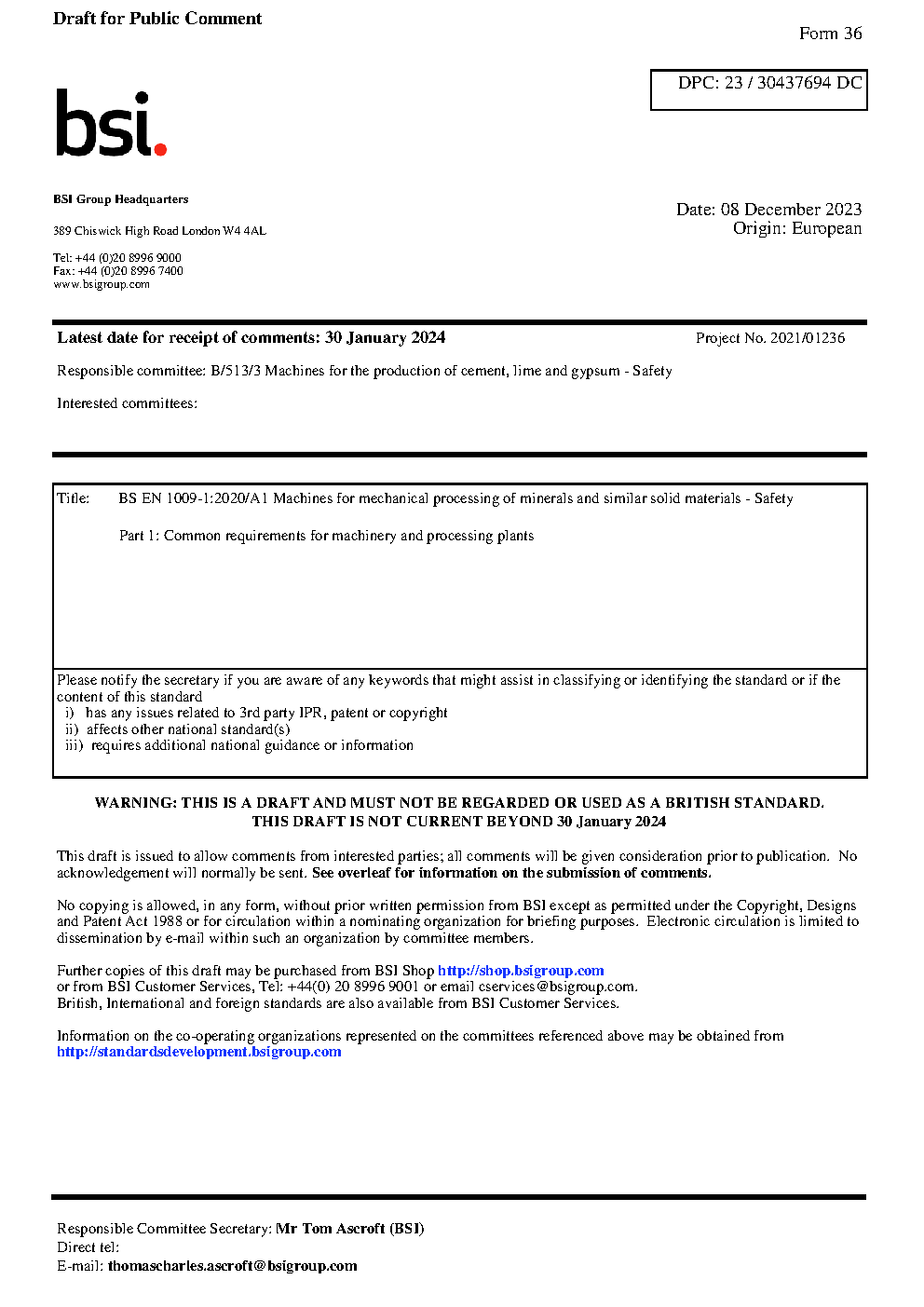 Draft for Public Comment

Form 36

DPC: 23 / 30437694 DC

bsi.

BSI Group Headquarters

389 Chiswick High Road London W4 4AL

Tel: +44 (0)20 8996 9000
Fax: +44 (0)20 8996 7400
www.bsigroup.com

Date: 08 December 2023
Origin: European

Latest date for receipt of comments: 30 January 2024

Project No. 2021/01236

Responsible committee: B/513/3 Machines for the production of cement, lime and gypsum - Safety

Interested committees:

Title: BS EN 1009-1:2020/A1 Machines for mechanical processing of minerals and similar solid materials - Safety

Part 1: Common requirements for machinery and processing plants

Please notify the secretary if you are aware of any keywords that might assist in classifying or identifying the standard or if the content of this standard
i) has any issues related to 3rd party IPR, patent or copyright
ii) affects other national standard(s)
iii) requires additional national guidance or information

WARNING: THIS IS A DRAFT AND MUST NOT BE REGARDED OR USED AS A BRITISH STANDARD.
THIS DRAFT IS NOT CURRENT BEYOND 30 January 2024

This draft is issued to allow comments from interested parties; all comments will be given consideration prior to publication. No acknowledgement will normally be sent. See overleaf for information on the submission of comments.

No copying is allowed, in any form, without prior written permission from BSI except as permitted under the Copyright, Designs and Patent Act 1988 or for circulation within a nominating organization for briefing purposes. Electronic circulation is limited to dissemination by e-mail within such an organization by committee members.

Further copies of this draft may be purchased from BSI Shop http://shop.bsigroup.com
or from BSI Customer Services, Tel: +44(0) 20 8996 9001 or email cservices@bsigroup.com.
British, International and foreign standards are also available from BSI Customer Services.

Information on the co-operating organizations represented on the committees referenced above may be obtained from http://standardsdevelopment.bsigroup.com

Responsible Committee Secretary: Mr Tom Ascroft (BSI)
Direct tel:
E-mail: thomascharles.ascroft@bsigroup.com